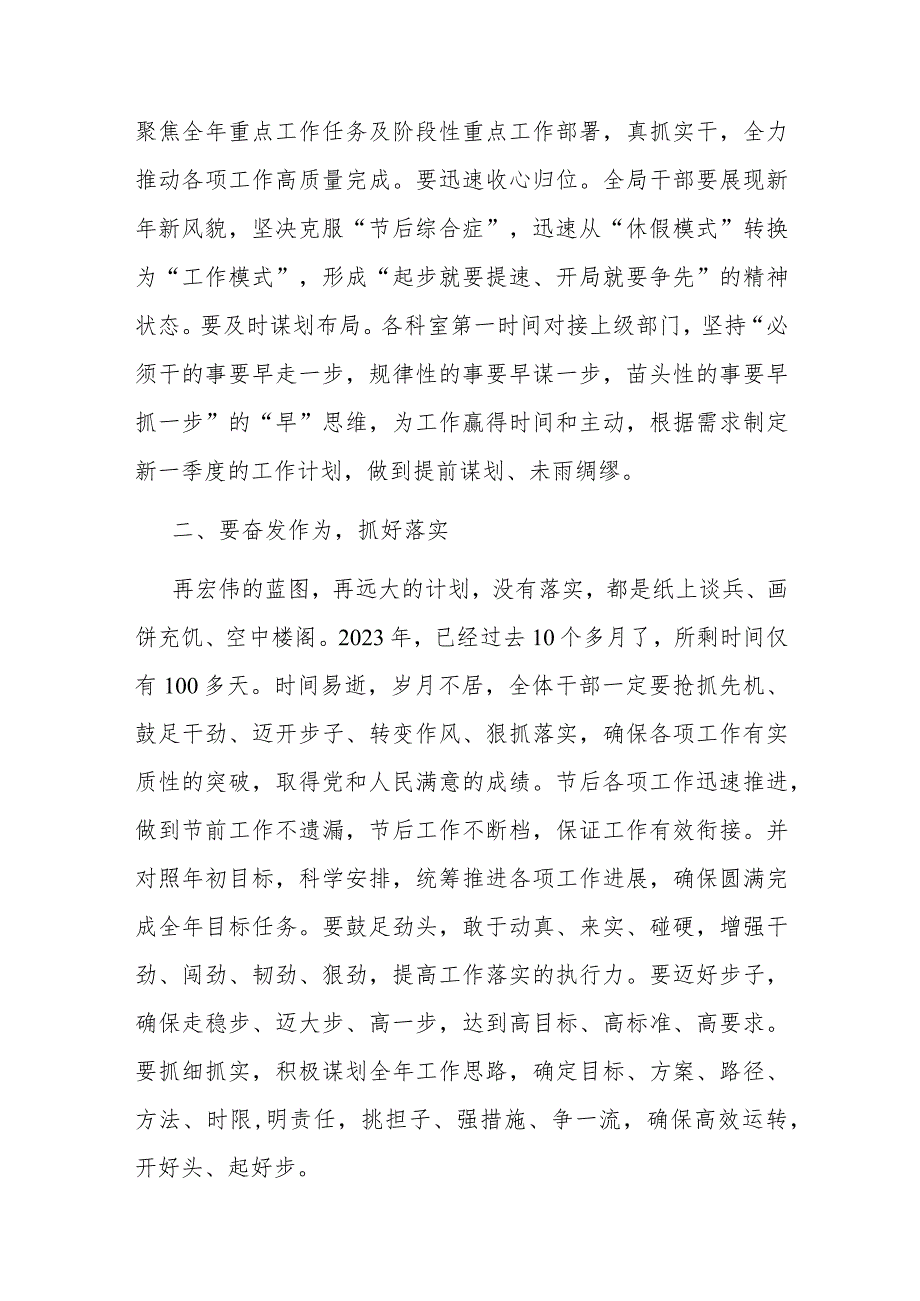 聚焦全年重点工作任务及阶段性重点工作部署，真抓实干，全力推动各项工作高质量完成。要迅速收心归位。全局干部要展现新年新风貌，坚决克服“节后综合症”，迅速从“休假模式”转换为“工作模式”，形成“起步就要提速、开局就要争先”的精神状态。要及时谋划布局。各科室第一时间对接上级部门，坚持“必须干的事要早走一步，规律性的事要早谋一步，苗头性的事要早抓一步”的“早”思维，为工作赢得时间和主动，根据需求制定新一季度的工作计划，做到提前谋划、未雨绸缪。

二、要奋发作为，抓好落实

再宏伟的蓝图，再远大的计划，没有落实，都是纸上谈兵、画饼充饥、空中楼阁。2023年，已经过去10个多月了，所剩时间仅有100多天。时间易逝，岁月不居，全体干部一定要抢抓先机、鼓足干劲、迈开步子、转变作风、狠抓落实，确保各项工作有实质性的突破，取得党和人民满意的成绩。节后各项工作迅速推进，做到节前工作不遗漏，节后工作不断档，保证工作有效衔接。并对照年初目标，科学安排，统筹推进各项工作进展，确保圆满完成全年目标任务。要鼓足劲头，敢于动真、来实、碰硬，增强干劲、闯劲、韧劲、狠劲，提高工作落实的执行力。要迈好步子，确保走稳步、迈大步、高一步，达到高目标、高标准、高要求。要抓细抓实，积极谋划全年工作思路，确定目标、方案、路径、方法、时限,明责任，挑担子、强措施、争一流，确保高效运转，开好头、起好步。